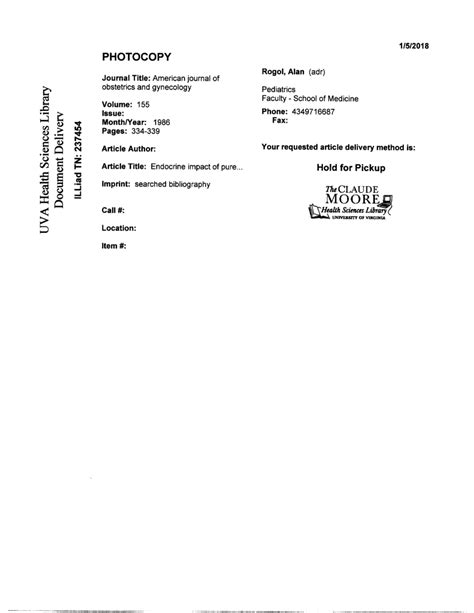 UVA Health Sciences Library
Document Delivery

ILLiad TN: 237454

1/5/2018

PHOTOCOPY

Journal Title: American journal of obstetrics and gynecology

Volume: 155
Issue:
Month/Year: 1986
Pages: 334-339

Article Author:

Article Title: Endocrine impact of pure...

Imprint: searched bibliography

Call #:

Location:

Item #:

Rogol, Alan (adr)

Pediatrics
Faculty - School of Medicine

Phone: 4349716687
Fax:

Your requested article delivery method is:

Hold for Pickup

The CLAUDE MOORE Health Sciences Library
UNIVERSITY OF VIRGINIA